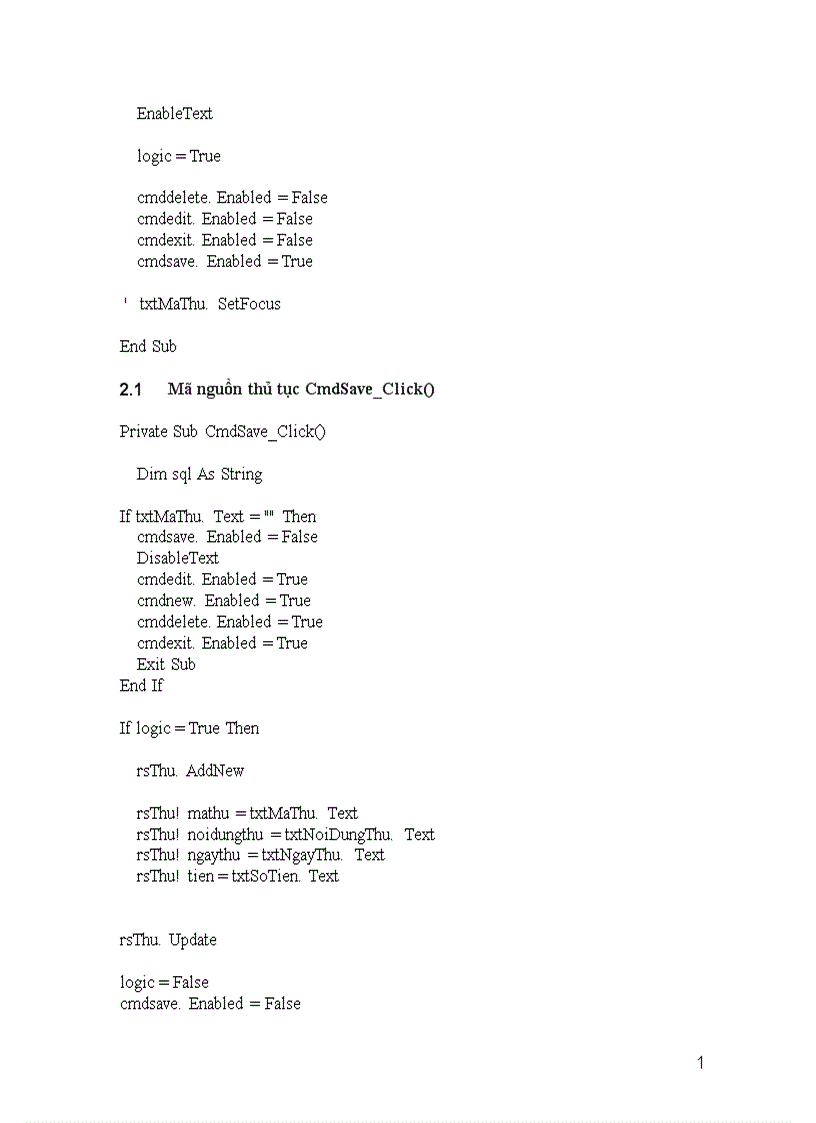 EnableText

logic = True

cmddelete. Enabled = False
cmdedit. Enabled = False
cmdexit. Enabled = False
cmdsave. Enabled = True

' txtMaThu. SetFocus

End Sub

2.1 Mã nguồn thủ tục CmdSave_Click()

Private Sub CmdSave_Click()

Dim sql As String

If txtMaThu. Text = "" Then
cmdsave. Enabled = False
DisableText
cmdedit. Enabled = True
cmdnew. Enabled = True
cmddelete. Enabled = True
cmdexit. Enabled = True
Exit Sub
End If

If logic = True Then

rsThu. AddNew

rsThu! mathu = txtMaThu. Text
rsThu! noidungthu = txtNoiDungThu. Text
rsThu! ngaythu = txtNgayThu. Text
rsThu! tien = txtSoTien. Text

rsThu. Update

logic = False
cmdsave. Enabled = False

1